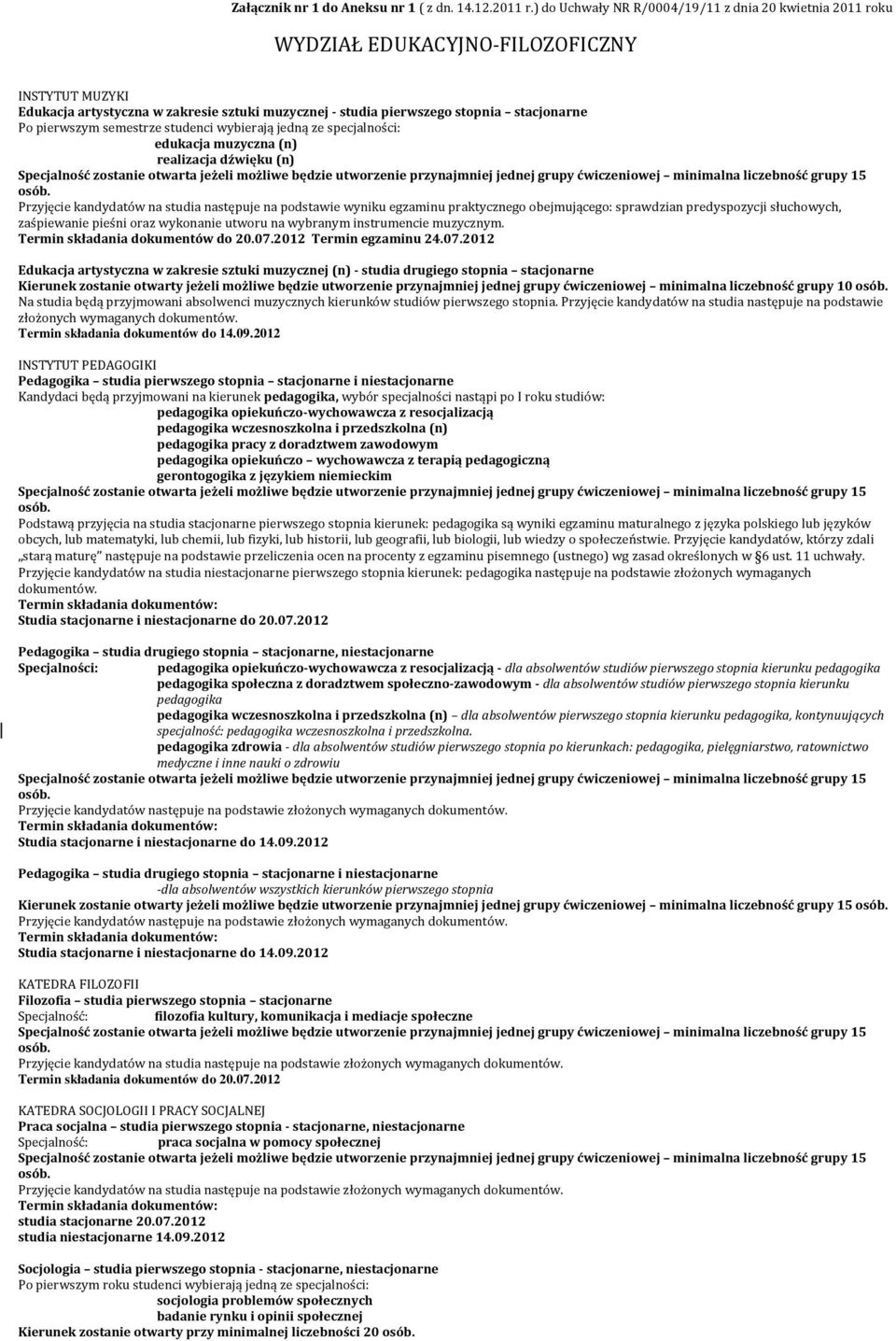 Załącznik nr 1 do Aneksu nr 1 ( z dn. 14.12.2011 r.) do Uchwały NR R/0004/19/11 z dnia 20 kwietnia 2011 roku

WYDZIAŁ EDUKACYJNO-FILOZOFICZNY

INSTYTUT MUZYKI
Edukacja artystyczna w zakresie sztuki muzycznej - studia pierwszego stopnia – stacjonarne
Po pierwszym semestrze studenci wybierają jedną ze specjalności:
edukacja muzyczna (n)
realizacja dźwięku (n)
Specjalność zostanie otwarta jeżeli możliwe będzie utworzenie przynajmniej jednej grupy ćwiczeniowej – minimalna liczebność grupy 15 osób.
Przyjęcie kandydatów na studia następuje na podstawie wyniku egzaminu praktycznego obejmującego: sprawdzian predyspozycji słuchowych, zaśpiewanie pieśni oraz wykonanie utworu na wybranym instrumencie muzycznym.
Termin składania dokumentów do 20.07.2012 Termin egzaminu 24.07.2012

Edukacja artystyczna w zakresie sztuki muzycznej (n) - studia drugiego stopnia – stacjonarne
Kierunek zostanie otwarty jeżeli możliwe będzie utworzenie przynajmniej jednej grupy ćwiczeniowej – minimalna liczebność grupy 10 osób.
Na studia będą przyjmowani absolwenci muzycznych kierunków studiów pierwszego stopnia. Przyjęcie kandydatów na studia następuje na podstawie złożonych wymaganych dokumentów.
Termin składania dokumentów do 14.09.2012

INSTYTUT PEDAGOGIKI
Pedagogika – studia pierwszego stopnia – stacjonarne i niestacjonarne
Kandydaci będą przyjmowani na kierunek pedagogika, wybór specjalności nastąpi po I roku studiów:
pedagogika opiekuńczo-wychowawcza z resocjalizacją
pedagogika wczesnoszkolna i przedszkolna (n)
pedagogika pracy z doradztwem zawodowym
pedagogika opiekuńczo – wychowawcza z terapią pedagogiczną
gerontogogika z językiem niemieckim
Specjalność zostanie otwarta jeżeli możliwe będzie utworzenie przynajmniej jednej grupy ćwiczeniowej – minimalna liczebność grupy 15 osób.
Podstawą przyjęcia na studia stacjonarne pierwszego stopnia kierunek: pedagogika są wyniki egzaminu maturalnego z języka polskiego lub języków obcych, lub matematyki, lub chemii, lub fizyki, lub historii, lub geografii, lub biologii, lub wiedzy o społeczeństwie. Przyjęcie kandydatów, którzy zdali „starą maturę" następuje na podstawie przeliczenia ocen na procenty z egzaminu pisemnego (ustnego) wg zasad określonych w §6 ust. 11 uchwały.
Przyjęcie kandydatów na studia niestacjonarne pierwszego stopnia kierunek: pedagogika następuje na podstawie złożonych wymaganych dokumentów.
Termin składania dokumentów:
Studia stacjonarne i niestacjonarne do 20.07.2012

Pedagogika – studia drugiego stopnia – stacjonarne, niestacjonarne
Specjalności: pedagogika opiekuńczo-wychowawcza z resocjalizacją - dla absolwentów studiów pierwszego stopnia kierunku pedagogika
pedagogika społeczna z doradztwem społeczno-zawodowym - dla absolwentów studiów pierwszego stopnia kierunku pedagogika
pedagogika wczesnoszkolna i przedszkolna (n) – dla absolwentów pierwszego stopnia kierunku pedagogika, kontynuujących specjalność: pedagogika wczesnoszkolna i przedszkolna.
pedagogika zdrowia - dla absolwentów studiów pierwszego stopnia po kierunkach: pedagogika, pielęgniarstwo, ratownictwo medyczne i inne nauki o zdrowiu
Specjalność zostanie otwarta jeżeli możliwe będzie utworzenie przynajmniej jednej grupy ćwiczeniowej – minimalna liczebność grupy 15 osób.
Przyjęcie kandydatów następuje na podstawie złożonych wymaganych dokumentów.
Termin składania dokumentów:
Studia stacjonarne i niestacjonarne do 14.09.2012

Pedagogika – studia drugiego stopnia – stacjonarne i niestacjonarne
-dla absolwentów wszystkich kierunków pierwszego stopnia
Kierunek zostanie otwarty jeżeli możliwe będzie utworzenie przynajmniej jednej grupy ćwiczeniowej – minimalna liczebność grupy 15 osób.
Przyjęcie kandydatów następuje na podstawie złożonych wymaganych dokumentów.
Termin składania dokumentów:
Studia stacjonarne i niestacjonarne do 14.09.2012

KATEDRA FILOZOFII
Filozofia – studia pierwszego stopnia – stacjonarne
Specjalność: filozofia kultury, komunikacja i mediacje społeczne
Specjalność zostanie otwarta jeżeli możliwe będzie utworzenie przynajmniej jednej grupy ćwiczeniowej – minimalna liczebność grupy 15 osób.
Przyjęcie kandydatów na studia następuje na podstawie złożonych wymaganych dokumentów.
Termin składania dokumentów do 20.07.2012

KATEDRA SOCJOLOGII I PRACY SOCJALNEJ
Praca socjalna – studia pierwszego stopnia - stacjonarne, niestacjonarne
Specjalność: praca socjalna w pomocy społecznej
Specjalność zostanie otwarta jeżeli możliwe będzie utworzenie przynajmniej jednej grupy ćwiczeniowej – minimalna liczebność grupy 15 osób.
Przyjęcie kandydatów na studia następuje na podstawie złożonych wymaganych dokumentów.
Termin składania dokumentów:
studia stacjonarne 20.07.2012
studia niestacjonarne 14.09.2012

Socjologia – studia pierwszego stopnia - stacjonarne, niestacjonarne
Po pierwszym roku studenci wybierają jedną ze specjalności:
socjologia problemów społecznych
badanie rynku i opinii społecznej
Kierunek zostanie otwarty przy minimalnej liczebności 20 osób.